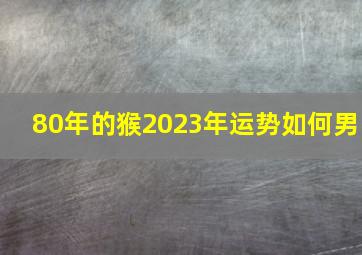 80年的猴2023年运势如何男